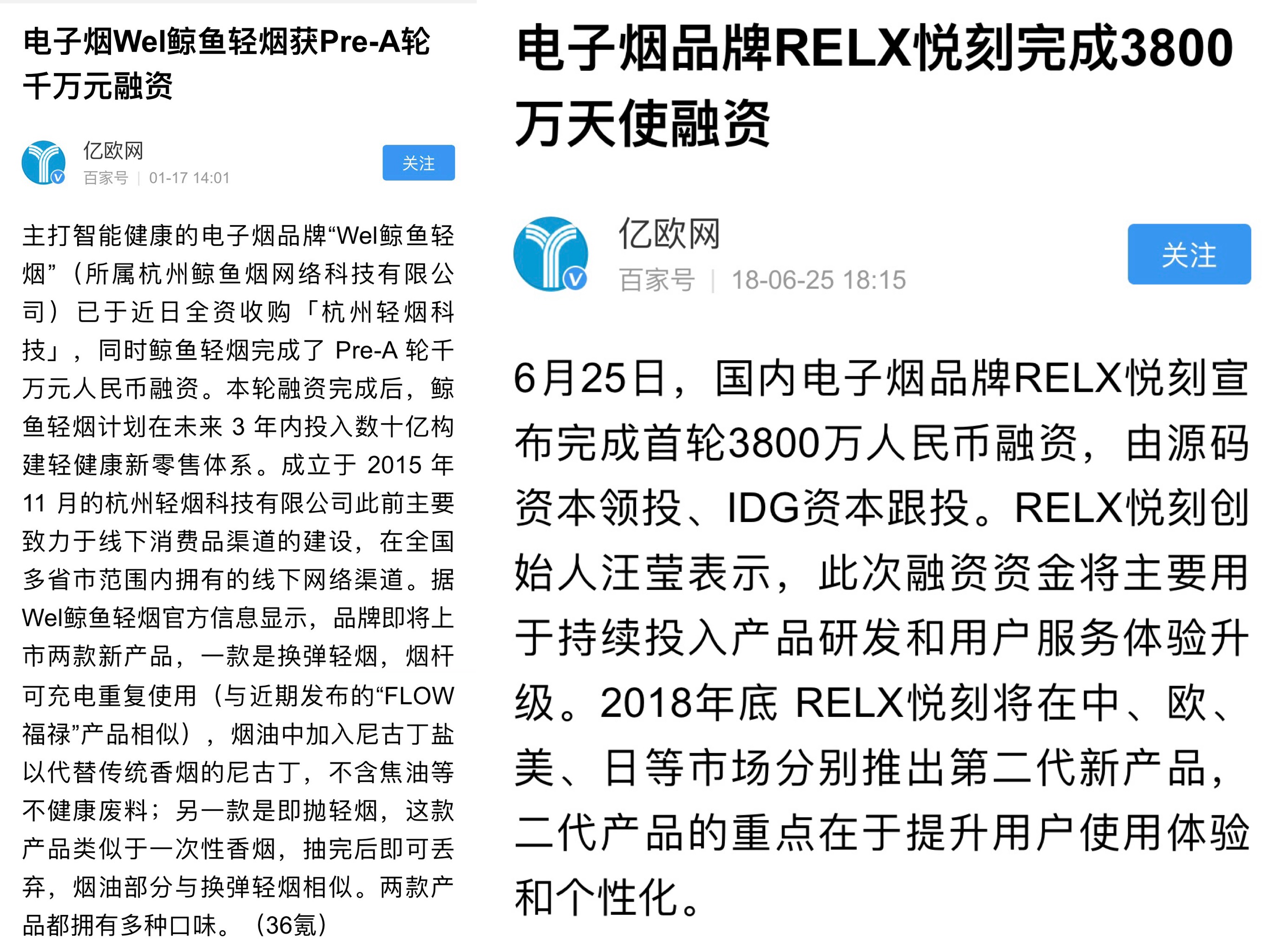 电子烟Wel鲸鱼轻烟获Pre-A轮千万元融资

亿欧网
百家号 | 01-17 14:01
关注

主打智能健康的电子烟品牌“Wel鲸鱼轻烟”（所属杭州鲸鱼烟网络科技有限公司）已于近日全资收购「杭州轻烟科技」，同时鲸鱼轻烟完成了 Pre-A 轮千万元人民币融资。本轮融资完成后，鲸鱼轻烟计划在未来 3 年内投入数十亿构建轻健康新零售体系。成立于 2015 年 11 月的杭州轻烟科技有限公司此前主要致力于线下消费品渠道的建设，在全国多省市范围内拥有的线下网络渠道。据Wel鲸鱼轻烟官方信息显示，品牌即将上市两款新产品，一款是换弹轻烟，烟杆可充电重复使用（与近期发布的“FLOW福禄”产品相似），烟油中加入尼古丁盐以代替传统香烟的尼古丁，不含焦油等不健康废料；另一款是即抛轻烟，这款产品类似于一次性香烟，抽完后即可丢弃，烟油部分与换弹轻烟相似。两款产品都拥有多种口味。（36氪）

电子烟品牌RELX悦刻完成3800万天使融资

亿欧网
百家号 | 18-06-25 18:15
关注

6月25日，国内电子烟品牌RELX悦刻宣布完成首轮3800万人民币融资，由源码资本领投、IDG资本跟投。RELX悦刻创始人汪莹表示，此次融资资金将主要用于持续投入产品研发和用户服务体验升级。2018年底 RELX悦刻将在中、欧、美、日等市场分别推出第二代新产品，二代产品的重点在于提升用户使用体验和个性化。